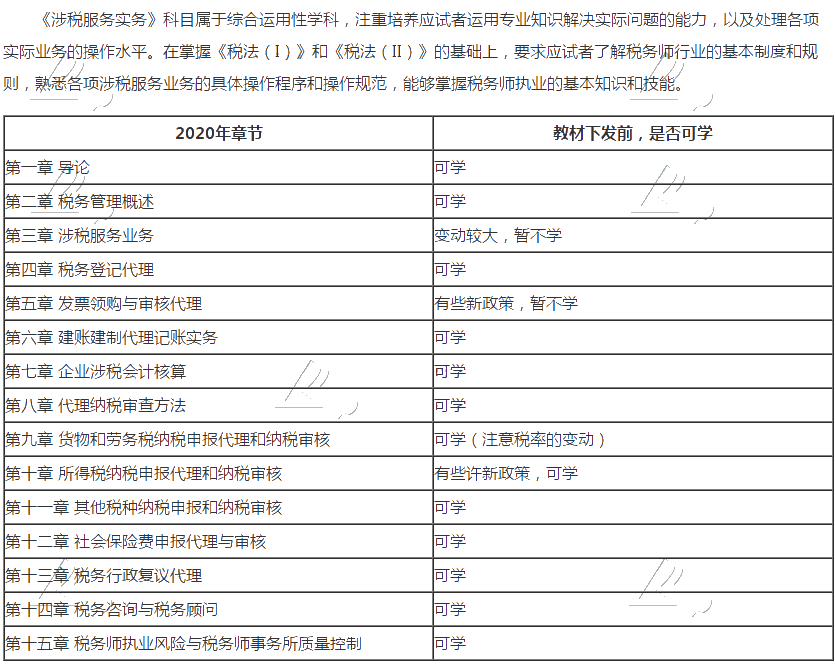 《涉税服务实务》科目属于综合运用性学科，注重培养应试者运用专业知识解决实际问题的能力，以及处理各项实际业务的操作水平。在掌握《税法（Ⅰ）》和《税法（Ⅱ）》的基础上，要求应试者了解税务师行业的基本制度和规则，熟悉各项涉税服务业务的具体操作程序和操作规范，能够掌握税务师执业的基本知识和技能。

| 2020年章节 | 教材下发前，是否可学 |
|---|---|
| 第一章 导论 | 可学 |
| 第二章 税务管理概述 | 可学 |
| 第三章 涉税服务业务 | 变动较大，暂不学 |
| 第四章 税务登记代理 | 可学 |
| 第五章 发票领购与审核代理 | 有些新政策，暂不学 |
| 第六章 建账建制代理记账实务 | 可学 |
| 第七章 企业涉税会计核算 | 可学 |
| 第八章 代理纳税审查方法 | 可学 |
| 第九章 货物和劳务税纳税申报代理和纳税审核 | 可学（注意税率的变动） |
| 第十章 所得税纳税申报代理和纳税审核 | 有些许新政策，可学 |
| 第十一章 其他税种纳税申报和纳税审核 | 可学 |
| 第十二章 社会保险费申报代理与审核 | 可学 |
| 第十三章 税务行政复议代理 | 可学 |
| 第十四章 税务咨询与税务顾问 | 可学 |
| 第十五章 税务师执业风险与税务师事务所质量控制 | 可学 |